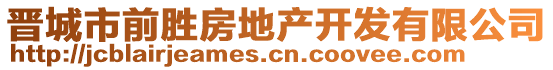 晋城市前胜房地产开发有限公司
http://jcblairjeames.cn.coovee.com